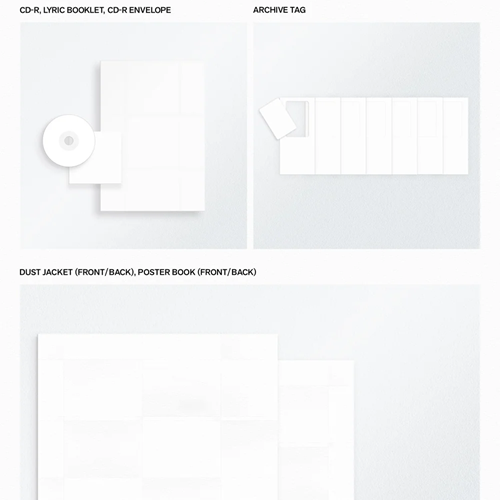 CD-R, LYRIC BOOKLET, CD-R ENVELOPE

ARCHIVE TAG

DUST JACKET (FRONT/BACK), POSTER BOOK (FRONT/BACK)